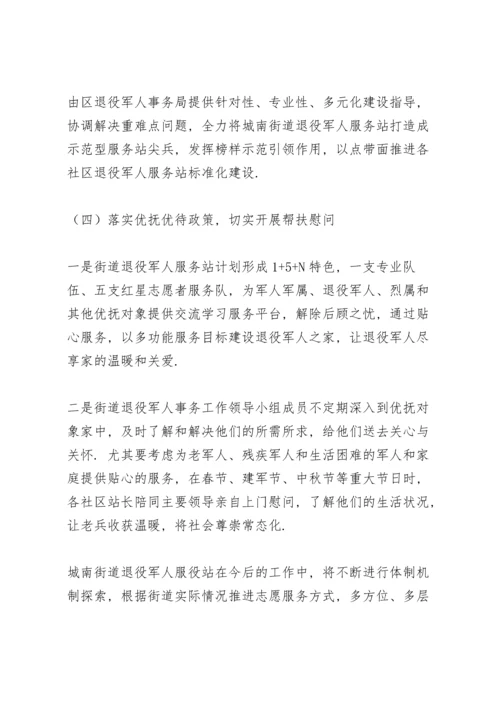 由区退役军人事务局提供针对性、专业性、多元化建设指导，协调解决重难点问题，全力将城南街道退役军人服务站打造成示范型服务站尖兵，发挥榜样示范引领作用，以点带面推进各社区退役军人服务站标准化建设.

（四）落实优抚优待政策，切实开展帮扶慰问

一是街道退役军人服务站计划形成 1+5+N 特色，一支专业队伍、五支红星志愿者服务队，为军人军属、退役军人、烈属和其他优抚对象提供交流学习服务平台，解除后顾之忧，通过贴心服务，以多功能服务目标建设退役军人之家，让退役军人尽享家的温暖和关爱.

二是街道退役军人事务工作领导小组成员不定期深入到优抚对象家中，及时了解和解决他们的所需所求，给他们送去关心与关怀. 尤其要考虑为老军人、残疾军人和生活困难的军人和家庭提供贴心的服务，在春节、建军节、中秋节等重大节日时，各社区站长陪同主要领导亲自上门慰问，了解他们的生活状况，让老兵收获温暖，将社会尊崇常态化.

城南街道退役军人服役站在今后的工作中，将不断进行体制机制探索，根据街道实际情况推进志愿服务方式，多方位、多层